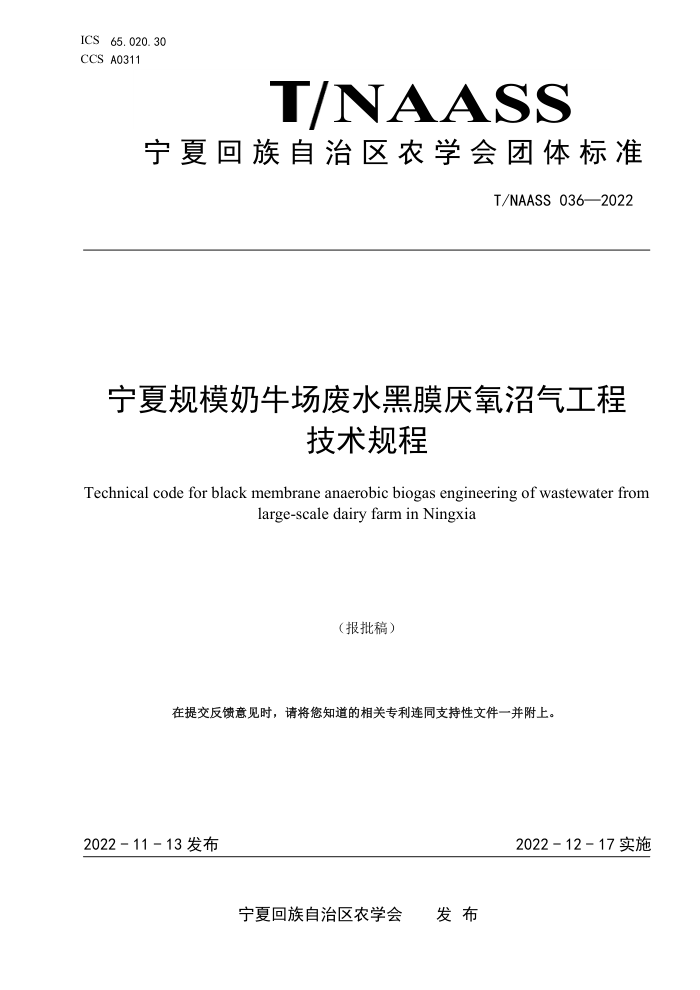 ICS 65.020.30
CCS A0311

T/NAASS

宁夏回族自治区农学会团体标准

T/NAASS 036—2022

宁夏规模奶牛场废水黑膜厌氧沼气工程技术规程

Technical code for black membrane anaerobic biogas engineering of wastewater from large-scale dairy farm in Ningxia

（报批稿）

在提交反馈意见时，请将您知道的相关专利连同支持性文件一并附上。

2022 - 11 - 13 发布

2022 - 12 - 17 实施

宁夏回族自治区农学会 发 布